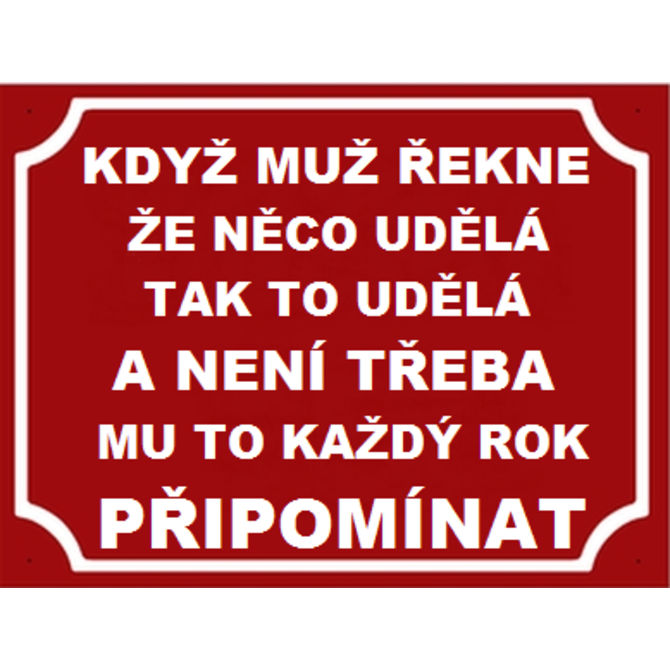 KDYŽ MUŽ ŘEKNE
ŽE NĚCO UDĚLÁ
TAK TO UDĚLÁ
A NENÍ TŘEBA
MU TO KAŽDÝ ROK
PŘIPOMÍNAT